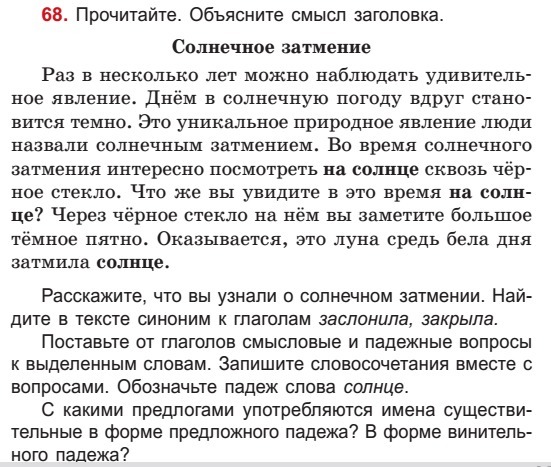 68. Прочитайте. Объясните смысл заголовка.

Солнечное затмение

Раз в несколько лет можно наблюдать удивительное явление. Днём в солнечную погоду вдруг становится темно. Это уникальное природное явление люди назвали солнечным затмением. Во время солнечного затмения интересно посмотреть на солнце сквозь чёрное стекло. Что же вы увидите в это время на солнце? Через чёрное стекло на нём вы заметите большое тёмное пятно. Оказывается, это луна средь бела дня затмила солнце.

Расскажите, что вы узнали о солнечном затмении. Найдите в тексте синоним к глаголам заслонила, закрыла.

Поставьте от глаголов смысловые и падежные вопросы к выделенным словам. Запишите словосочетания вместе с вопросами. Обозначьте падеж слова солнце.

С какими предлогами употребляются имена существительные в форме предложного падежа? В форме винительного падежа?